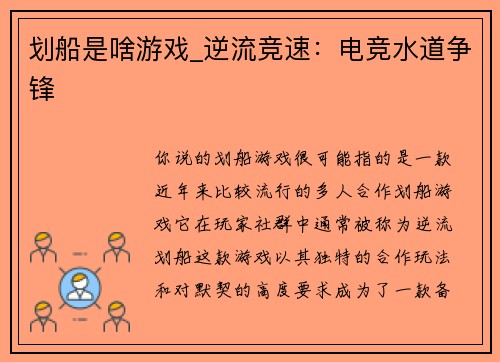 划船是啥游戏_逆流竞速：电竞水道争锋

你说的划船游戏很可能指的是一款近年来比较流行的多人合作划船游戏它在玩家社群中通常被称为逆流划船这款游戏以其独特的合作玩法和对默契的高度要求成为了一款备